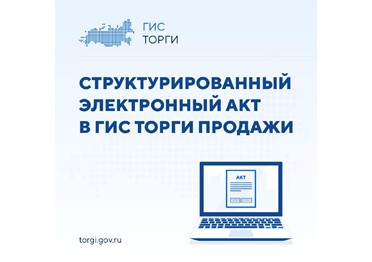 ГИС
ТОРГИ

СТРУКТУРИРОВАННЫЙ ЭЛЕКТРОННЫЙ АКТ В ГИС ТОРГИ ПРОДАЖИ

АКТ

torgi.gov.ru